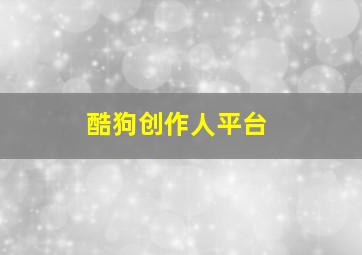 酷狗创作人平台